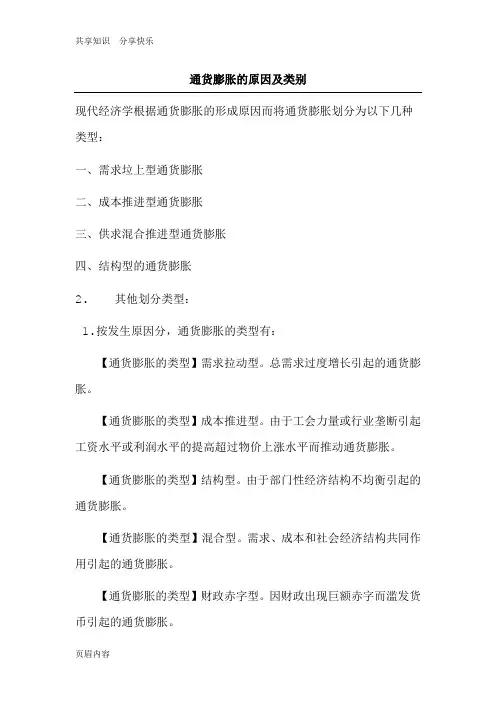 共享知识　分享快乐

通货膨胀的原因及类别

现代经济学根据通货膨胀的形成原因而将通货膨胀划分为以下几种类型：

一、需求垃上型通货膨胀

二、成本推进型通货膨胀

三、供求混合推进型通货膨胀

四、结构型的通货膨胀

2．　其他划分类型：

1.按发生原因分，通货膨胀的类型有：

【通货膨胀的类型】需求拉动型。总需求过度增长引起的通货膨胀。

【通货膨胀的类型】成本推进型。由于工会力量或行业垄断引起工资水平或利润水平的提高超过物价上涨水平而推动通货膨胀。

【通货膨胀的类型】结构型。由于部门性经济结构不均衡引起的通货膨胀。

【通货膨胀的类型】混合型。需求、成本和社会经济结构共同作用引起的通货膨胀。

【通货膨胀的类型】财政赤字型。因财政出现巨额赤字而滥发货币引起的通货膨胀。

页眉内容